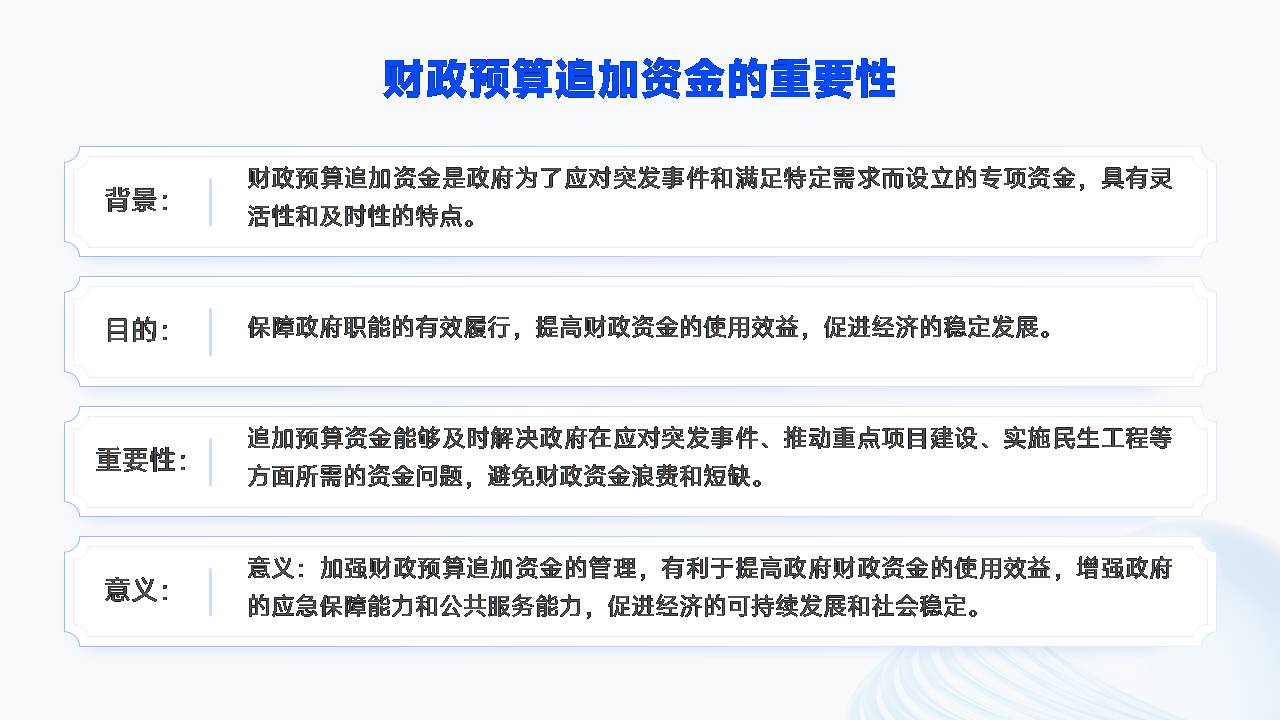 财政预算追加资金的重要性

背景:

财政预算追加资金是政府为了应对突发事件和满足特定需求而设立的专项资金，具有灵活性和及时性的特点。

目的:

保障政府职能的有效履行，提高财政资金的使用效益，促进经济的稳定发展。

重要性:

追加预算资金能够及时解决政府在应对突发事件、推动重点项目建设、实施民生工程等方面所需的资金问题，避免财政资金浪费和短缺。

意义:

意义：加强财政预算追加资金的管理，有利于提高政府财政资金的使用效益，增强政府的应急保障能力和公共服务能力，促进经济的可持续发展和社会稳定。